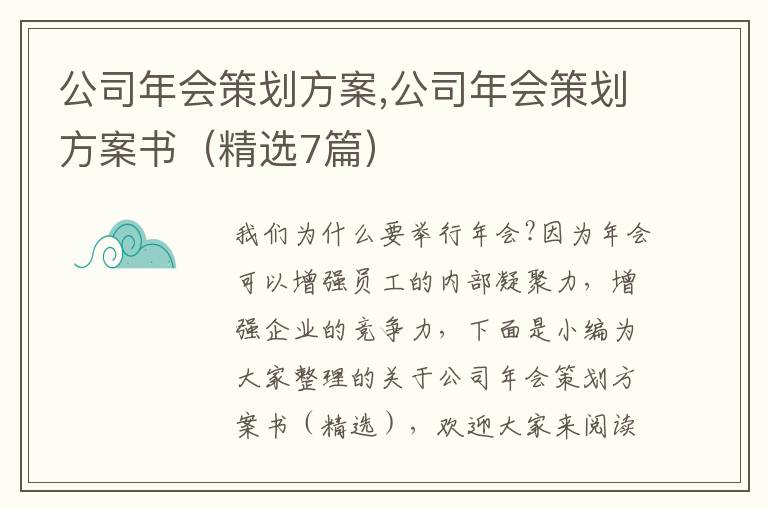 公司年会策划方案,公司年会策划方案书（精选7篇）

我们为什么要举行年会?因为年会可以增强员工的内部凝聚力，增强企业的竞争力，下面是小编为大家整理的关于公司年会策划方案书（精选），欢迎大家来阅读